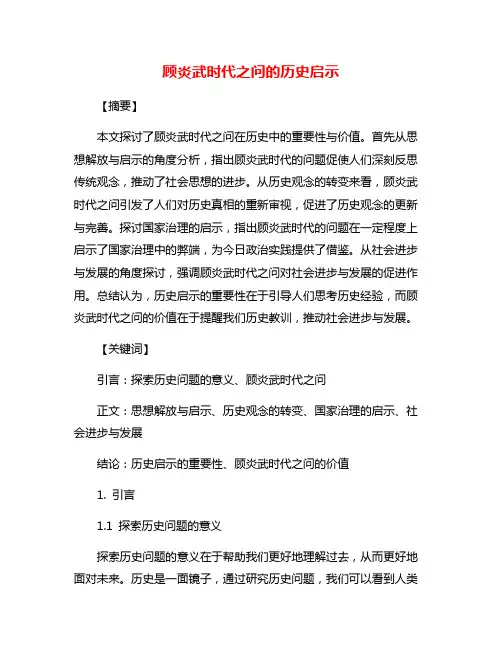 顾炎武时代之问的历史启示

【摘要】

本文探讨了顾炎武时代之问在历史中的重要性与价值。首先从思想解放与启示的角度分析，指出顾炎武时代的问题促使人们深刻反思传统观念，推动了社会思想的进步。从历史观念的转变来看，顾炎武时代之问引发了人们对历史真相的重新审视，促进了历史观念的更新与完善。探讨国家治理的启示，指出顾炎武时代的问题在一定程度上启示了国家治理中的弊端，为今日政治实践提供了借鉴。从社会进步与发展的角度探讨，强调顾炎武时代之问对社会进步与发展的促进作用。总结认为，历史启示的重要性在于引导人们思考历史经验，而顾炎武时代之问的价值在于提醒我们历史教训，推动社会进步与发展。

【关键词】

引言：探索历史问题的意义、顾炎武时代之问

正文：思想解放与启示、历史观念的转变、国家治理的启示、社会进步与发展

结论：历史启示的重要性、顾炎武时代之问的价值

1. 引言

1.1 探索历史问题的意义

探索历史问题的意义在于帮助我们更好地理解过去，从而更好地面对未来。历史是一面镜子，通过研究历史问题，我们可以看到人类